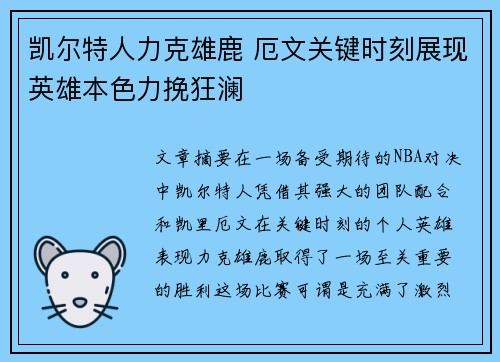 凯尔特人力克雄鹿 厄文关键时刻展现英雄本色力挽狂澜

文章摘要在一场备受期待的NBA对决中凯尔特人凭借其强大的团队配合和凯里厄文在关键时刻的个人英雄表现力克雄鹿取得了一场至关重要的胜利这场比赛可谓是充满了激烈